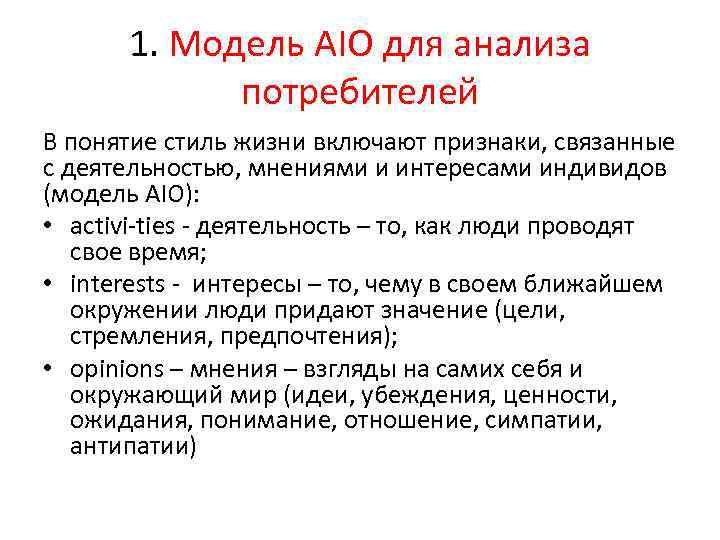 1. Модель AIO для анализа потребителей

В понятие стиль жизни включают признаки, связанные с деятельностью, мнениями и интересами индивидов (модель AIO):

• activi-ties - деятельность – то, как люди проводят свое время;
• interests - интересы – то, чему в своем ближайшем окружении люди придают значение (цели, стремления, предпочтения);
• opinions – мнения – взгляды на самих себя и окружающий мир (идеи, убеждения, ценности, ожидания, понимание, отношение, симпатии, антипатии)